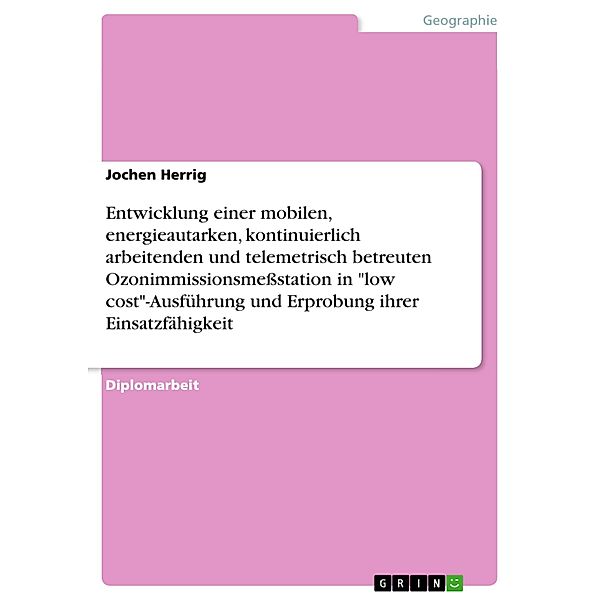 Geographie

Jochen Herrig

Entwicklung einer mobilen, energieautarken, kontinuierlich arbeitenden und telemetrisch betreuten Ozonimmissionsmeßstation in "low cost"-Ausführung und Erprobung ihrer Einsatzfähigkeit

Diplomarbeit

GRIN